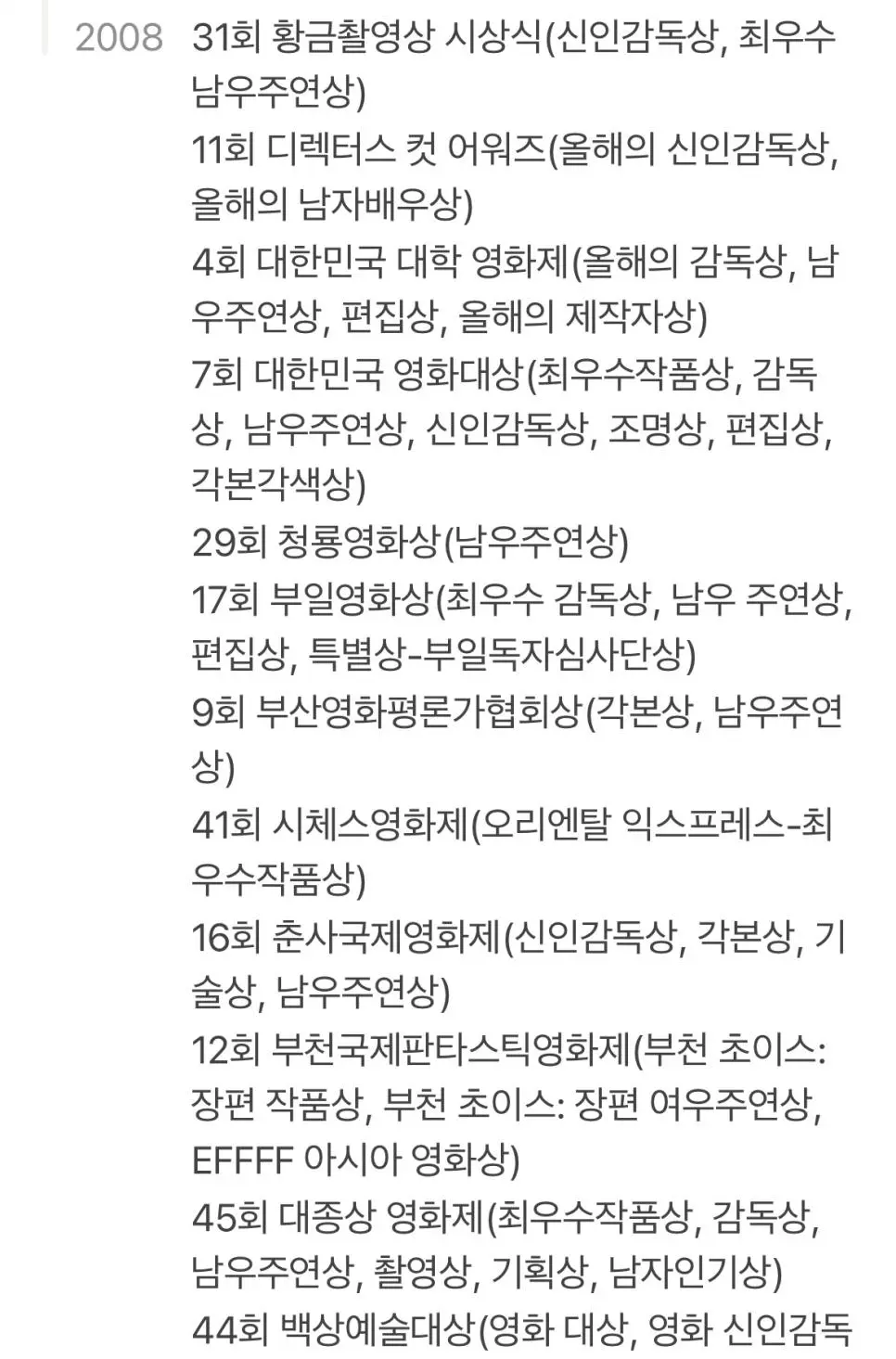 2008 31회 황금촬영상 시상식(신인감독상, 최우수 남우주연상)
11회 디렉터스 컷 어워즈(올해의 신인감독상, 올해의 남자배우상)
4회 대한민국 대학 영화제(올해의 감독상, 남우주연상, 편집상, 올해의 제작자상)
7회 대한민국 영화대상(최우수작품상, 감독상, 남우주연상, 신인감독상, 조명상, 편집상, 각본각색상)
29회 청룡영화상(남우주연상)
17회 부일영화상(최우수 감독상, 남우 주연상, 편집상, 특별상-부일독자심사단상)
9회 부산영화평론가협회상(각본상, 남우주연상)
41회 시체스영화제(오리엔탈 익스프레스-최우수작품상)
16회 춘사국제영화제(신인감독상, 각본상, 기술상, 남우주연상)
12회 부천국제판타스틱영화제(부천 초이스: 장편 작품상, 부천 초이스: 장편 여우주연상, EFFFF 아시아 영화상)
45회 대종상 영화제(최우수작품상, 감독상, 남우주연상, 촬영상, 기획상, 남자인기상)
44회 백상예술대상(영화 대상, 영화 신인감독